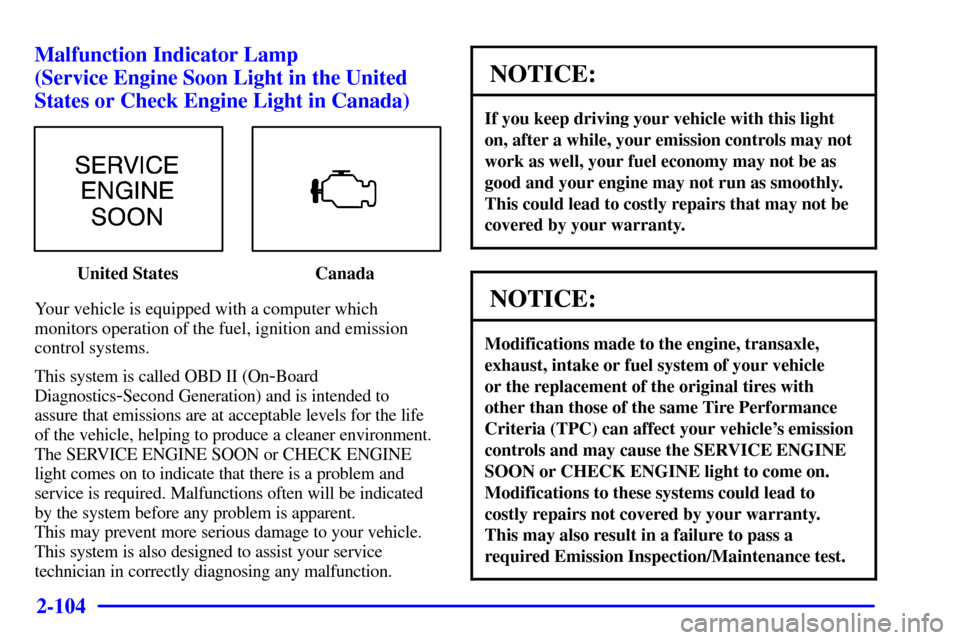 Malfunction Indicator Lamp
(Service Engine Soon Light in the United States or Check Engine Light in Canada)

SERVICE ENGINE SOON

United States

Canada

Your vehicle is equipped with a computer which monitors operation of the fuel, ignition and emission control systems.

This system is called OBD II (On-Board Diagnostics-Second Generation) and is intended to assure that emissions are at acceptable levels for the life of the vehicle, helping to produce a cleaner environment. The SERVICE ENGINE SOON or CHECK ENGINE light comes on to indicate that there is a problem and service is required. Malfunctions often will be indicated by the system before any problem is apparent.
This may prevent more serious damage to your vehicle. This system is also designed to assist your service technician in correctly diagnosing any malfunction.

NOTICE:

If you keep driving your vehicle with this light on, after a while, your emission controls may not work as well, your fuel economy may not be as good and your engine may not run as smoothly. This could lead to costly repairs that may not be covered by your warranty.

NOTICE:

Modifications made to the engine, transaxle, exhaust, intake or fuel system of your vehicle or the replacement of the original tires with other than those of the same Tire Performance Criteria (TPC) can affect your vehicle's emission controls and may cause the SERVICE ENGINE SOON or CHECK ENGINE light to come on. Modifications to these systems could lead to costly repairs not covered by your warranty. This may also result in a failure to pass a required Emission Inspection/Maintenance test.

2-104

carmanualsonline.info